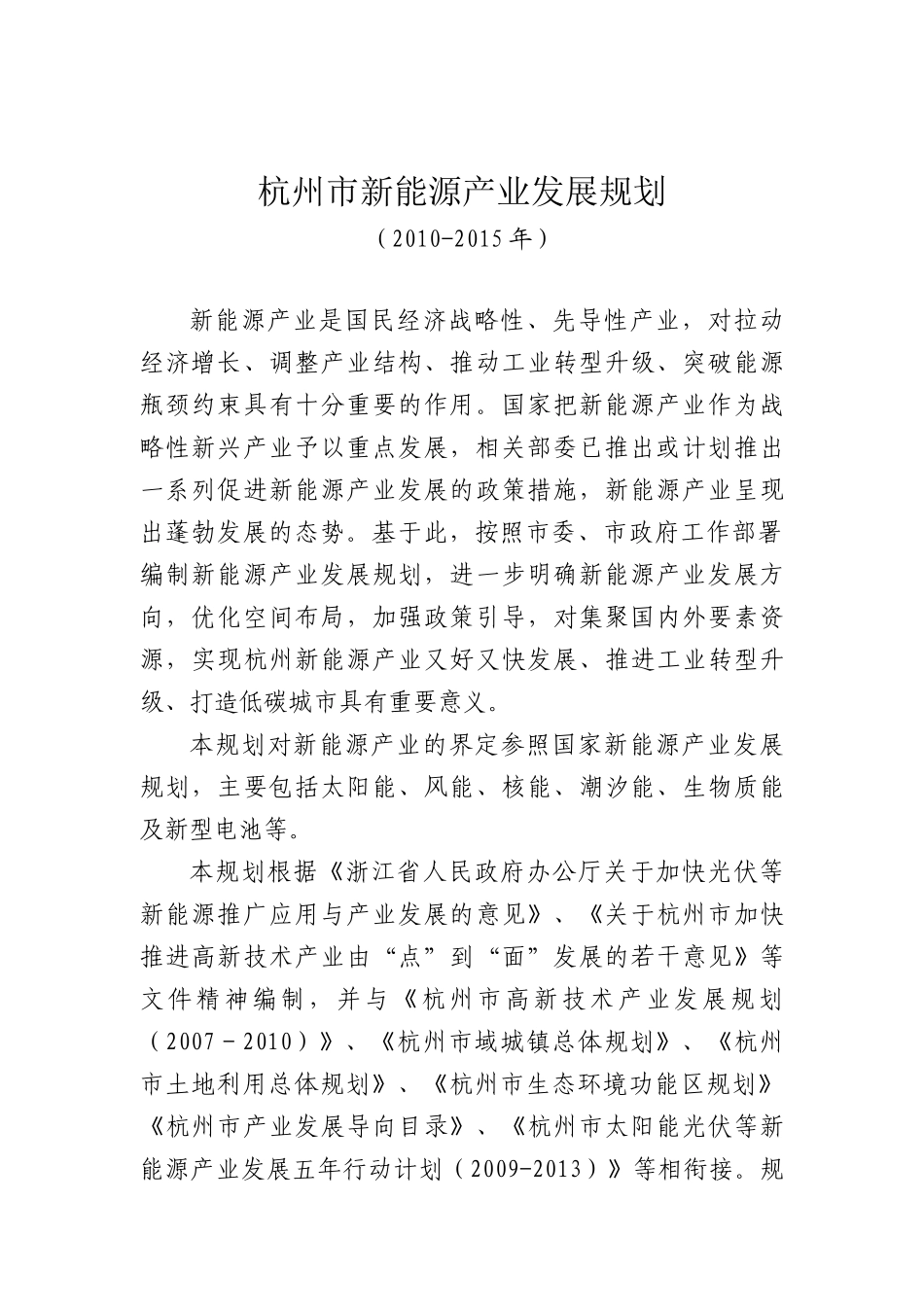 杭州市新能源产业发展规划
（2010-2015年）

新能源产业是国民经济战略性、先导性产业，对拉动经济增长、调整产业结构、推动工业转型升级、突破能源瓶颈约束具有十分重要的作用。国家把新能源产业作为战略性新兴产业予以重点发展，相关部委已推出或计划推出一系列促进新能源产业发展的政策措施，新能源产业呈现出蓬勃发展的态势。基于此，按照市委、市政府工作部署编制新能源产业发展规划，进一步明确新能源产业发展方向，优化空间布局，加强政策引导，对集聚国内外要素资源，实现杭州新能源产业又好又快发展、推进工业转型升级、打造低碳城市具有重要意义。

本规划对新能源产业的界定参照国家新能源产业发展规划，主要包括太阳能、风能、核能、潮汐能、生物质能及新型电池等。

本规划根据《浙江省人民政府办公厅关于加快光伏等新能源推广应用与产业发展的意见》、《关于杭州市加快推进高新技术产业由“点”到“面”发展的若干意见》等文件精神编制，并与《杭州市高新技术产业发展规划（2007－2010）》、《杭州市域城镇总体规划》、《杭州市土地利用总体规划》、《杭州市生态环境功能区规划》《杭州市产业发展导向目录》、《杭州市太阳能光伏等新能源产业发展五年行动计划（2009-2013）》等相衔接。规